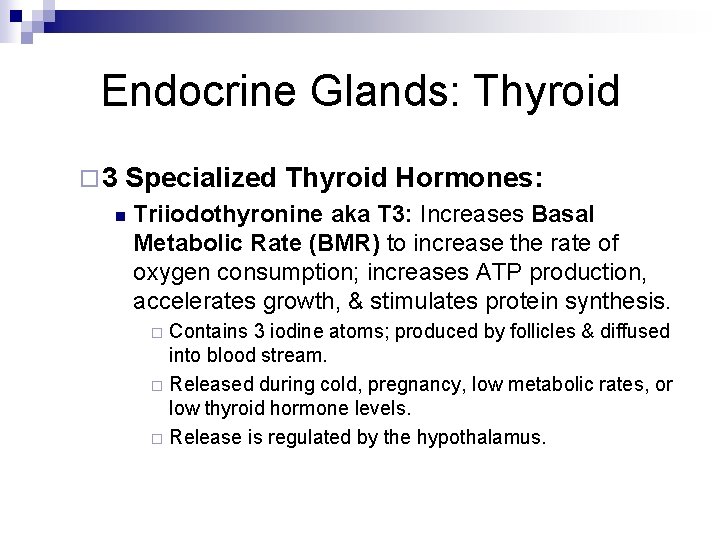 Endocrine Glands: Thyroid

3 Specialized Thyroid Hormones:

Triiodothyronine aka T3: Increases Basal Metabolic Rate (BMR) to increase the rate of oxygen consumption; increases ATP production, accelerates growth, & stimulates protein synthesis.

Contains 3 iodine atoms; produced by follicles & diffused into blood stream.

Released during cold, pregnancy, low metabolic rates, or low thyroid hormone levels.

Release is regulated by the hypothalamus.